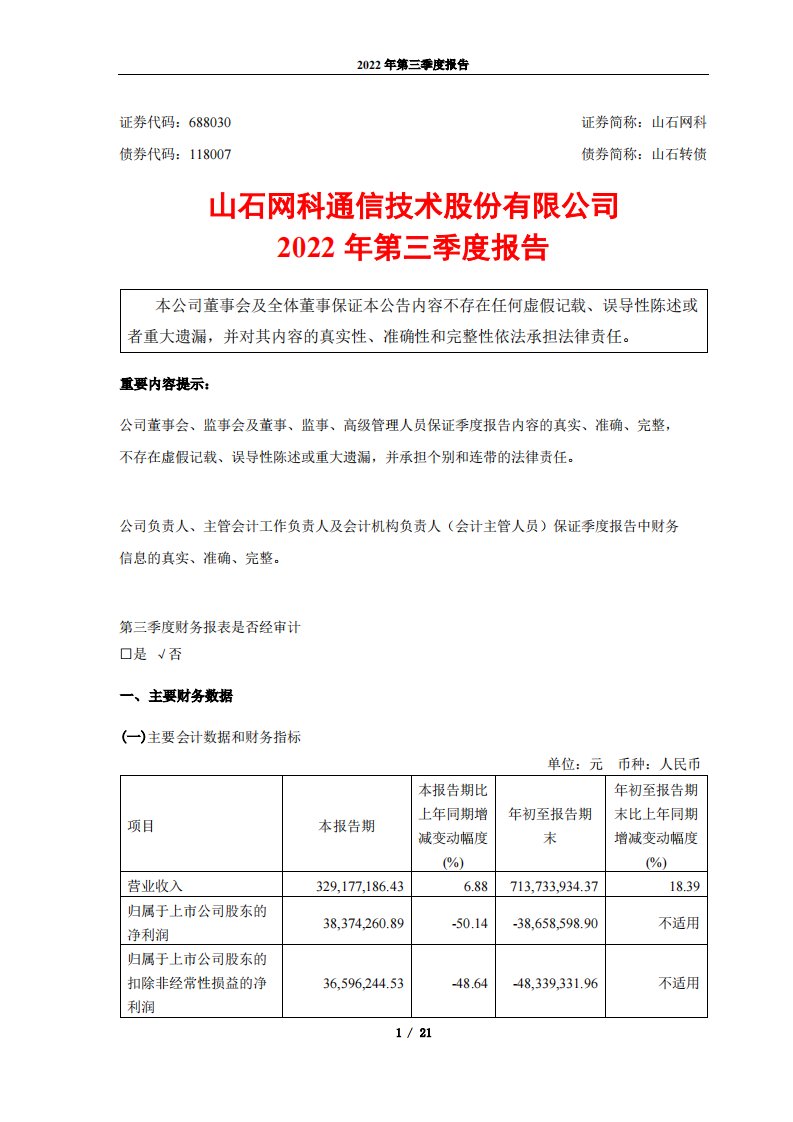 2022 年第三季度报告

证券代码：688030　　　　　　　　　　　　　　　　证券简称：山石网科

债券代码：118007　　　　　　　　　　　　　　　　债券简称：山石转债

山石网科通信技术股份有限公司
2022 年第三季度报告

本公司董事会及全体董事保证本公告内容不存在任何虚假记载、误导性陈述或者重大遗漏，并对其内容的真实性、准确性和完整性依法承担法律责任。

重要内容提示：

公司董事会、监事会及董事、监事、高级管理人员保证季度报告内容的真实、准确、完整，不存在虚假记载、误导性陈述或重大遗漏，并承担个别和连带的法律责任。

公司负责人、主管会计工作负责人及会计机构负责人（会计主管人员）保证季度报告中财务信息的真实、准确、完整。

第三季度财务报表是否经审计
□是 √否

一、主要财务数据

(一)主要会计数据和财务指标

单位：元　币种：人民币

| 项目 | 本报告期 | 本报告期比上年同期增减变动幅度(%) | 年初至报告期末 | 年初至报告期末比上年同期增减变动幅度(%) |
|---|---|---|---|---|
| 营业收入 | 329,177,186.43 | 6.88 | 713,733,934.37 | 18.39 |
| 归属于上市公司股东的净利润 | 38,374,260.89 | -50.14 | -38,658,598.90 | 不适用 |
| 归属于上市公司股东的扣除非经常性损益的净利润 | 36,596,244.53 | -48.64 | -48,339,331.96 | 不适用 |

1 / 21